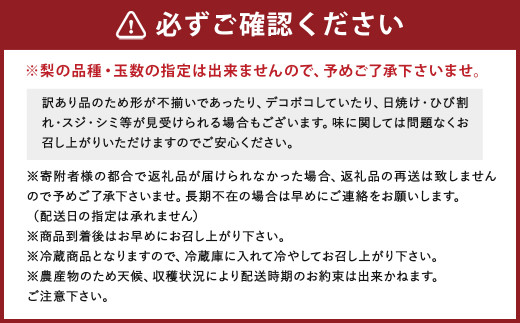 必ずご確認ください

※梨の品種・玉数の指定は出来ませんので、予めご了承下さいませ。

訳あり品のため形が不揃いであったり、デコボコしていたり、日焼け・ひび割れ・スジ・シミ等が見受けられる場合もございます。味に関しては問題なくお召し上がりいただけますのでご安心ください。

※寄附者様の都合で返礼品が届けられなかった場合、返礼品の再送は致しませんので予めご了承下さいませ。長期不在の場合は早めにご連絡をお願いします。
（配送日の指定は承れません）
※商品到着後はお早めにお召し上がり下さい。
※冷蔵商品となりますので、冷蔵庫に入れて冷やしてお召し上がり下さい。
※農産物のため天候、収穫状況により配送時期のお約束は出来かねます。
ご注意下さい。